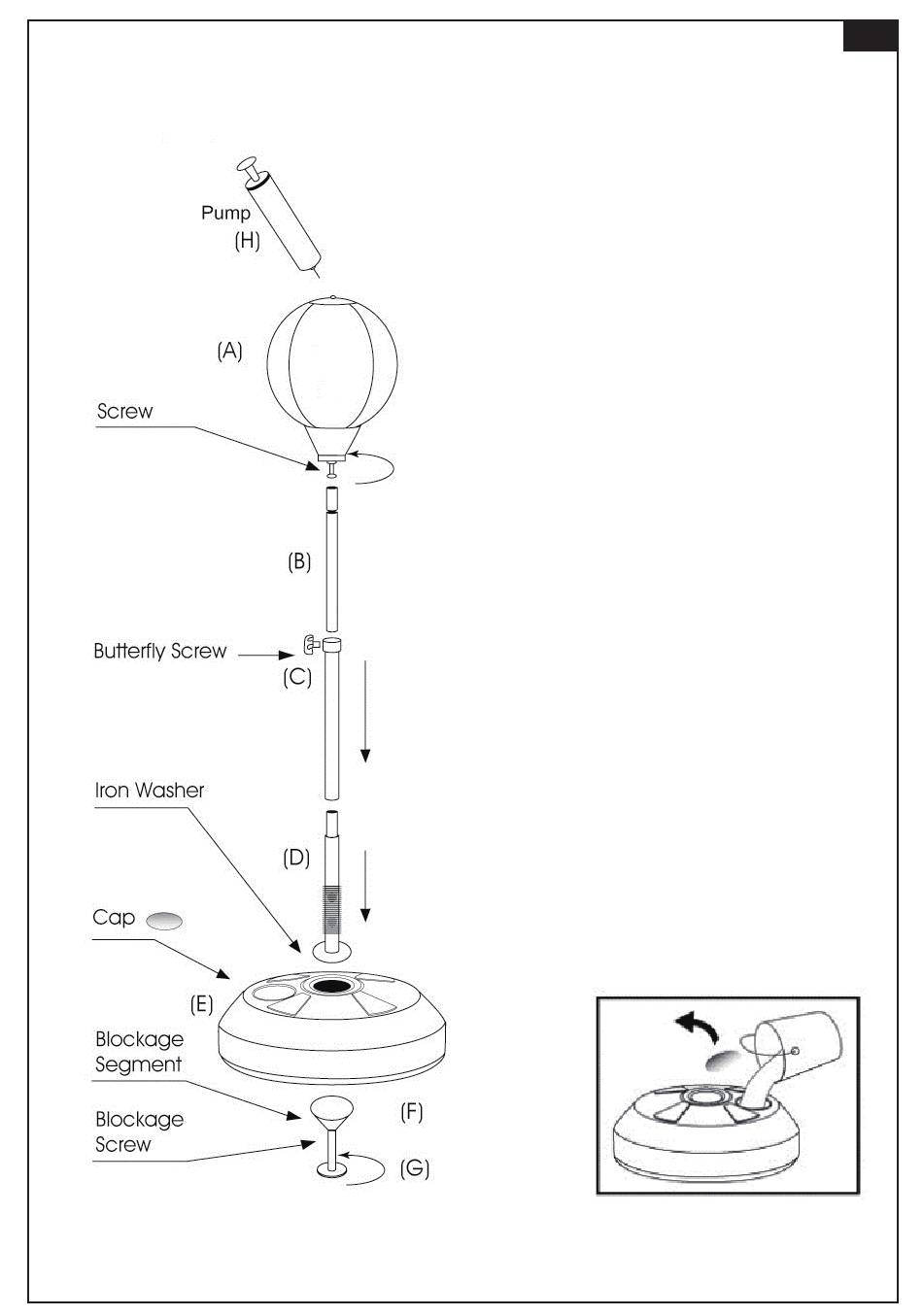 Pump
(H)

(A)

Screw

(B)

Butterfly Screw
(C)

Iron Washer

(D)

Cap

(E)

Blockage Segment

(F)

Blockage Screw

(G)